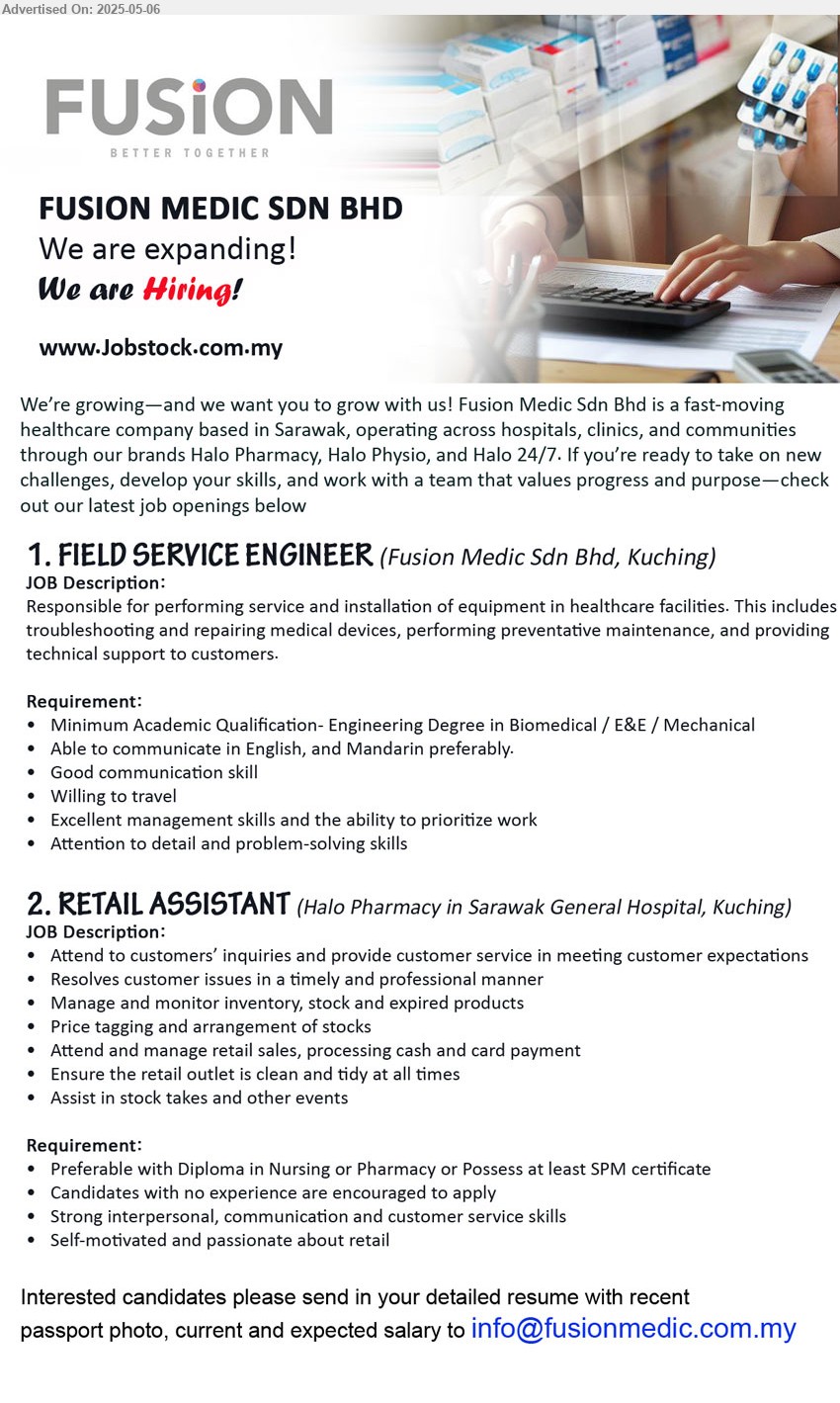 Advertised On: 2025-05-06

FUSiON
BETTER TOGETHER

FUSION MEDIC SDN BHD
We are expanding!
We are Hiring!

www.Jobstock.com.my

We're growing—and we want you to grow with us! Fusion Medic Sdn Bhd is a fast-moving healthcare company based in Sarawak, operating across hospitals, clinics, and communities through our brands Halo Pharmacy, Halo Physio, and Halo 24/7. If you're ready to take on new challenges, develop your skills, and work with a team that values progress and purpose—check out our latest job openings below

1. FIELD SERVICE ENGINEER (Fusion Medic Sdn Bhd, Kuching)
JOB Description:
Responsible for performing service and installation of equipment in healthcare facilities. This includes troubleshooting and repairing medical devices, performing preventative maintenance, and providing technical support to customers.

Requirement:
• Minimum Academic Qualification- Engineering Degree in Biomedical / E&E / Mechanical
• Able to communicate in English, and Mandarin preferably.
• Good communication skill
• Willing to travel
• Excellent management skills and the ability to prioritize work
• Attention to detail and problem-solving skills

2. RETAIL ASSISTANT (Halo Pharmacy in Sarawak General Hospital, Kuching)
JOB Description:
• Attend to customers' inquiries and provide customer service in meeting customer expectations
• Resolves customer issues in a timely and professional manner
• Manage and monitor inventory, stock and expired products
• Price tagging and arrangement of stocks
• Attend and manage retail sales, processing cash and card payment
• Ensure the retail outlet is clean and tidy at all times
• Assist in stock takes and other events

Requirement:
• Preferable with Diploma in Nursing or Pharmacy or Possess at least SPM certificate
• Candidates with no experience are encouraged to apply
• Strong interpersonal, communication and customer service skills
• Self-motivated and passionate about retail

Interested candidates please send in your detailed resume with recent passport photo, current and expected salary to info@fusionmedic.com.my